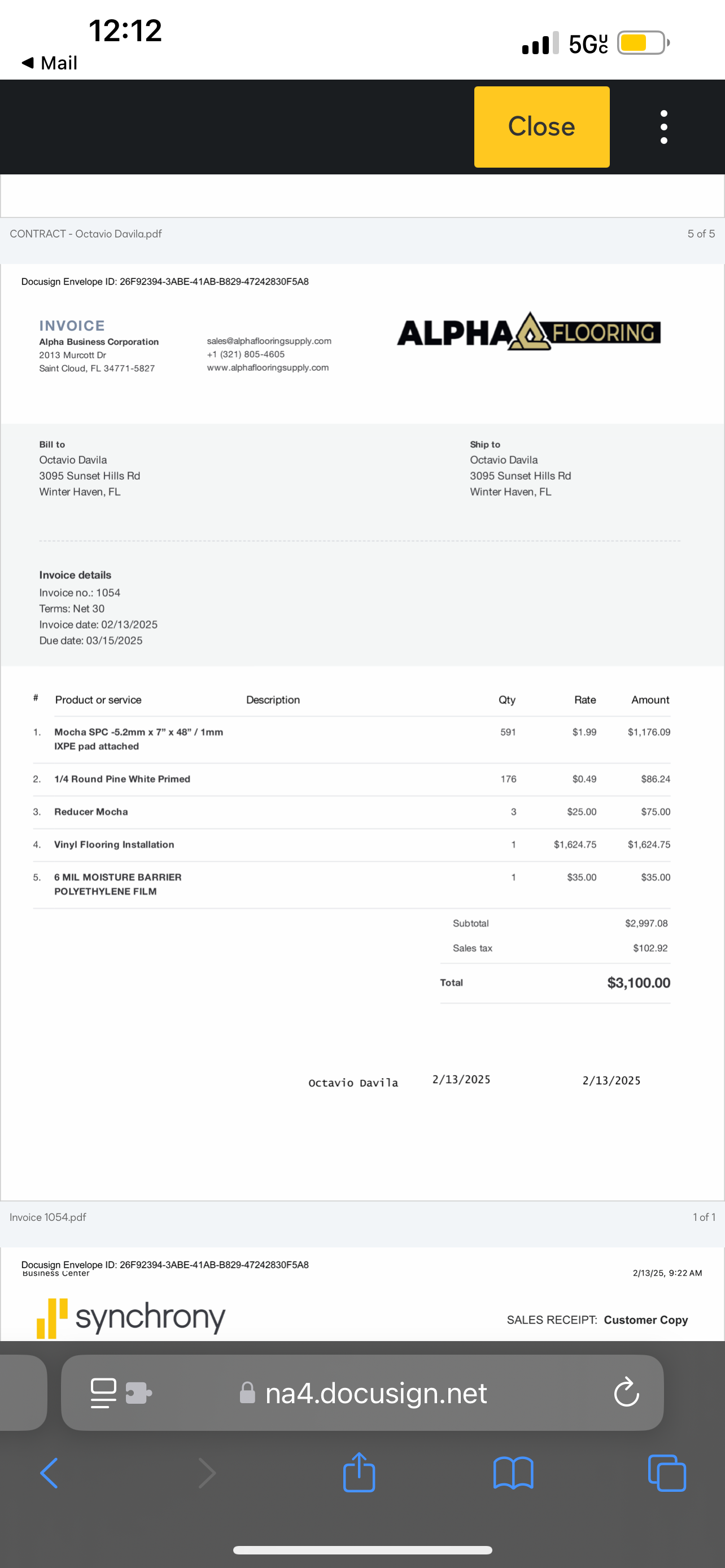 12:12
◀ Mail
5G UC

Close

CONTRACT - Octavio Davila.pdf
5 of 5

Docusign Envelope ID: 26F92394-3ABE-41AB-B829-47242830F5A8

INVOICE
Alpha Business Corporation
2013 Murcott Dr
Saint Cloud, FL 34771-5827

sales@alphaflooringsupply.com
+1 (321) 805-4605
www.alphaflooringsupply.com

ALPHA FLOORING

Bill to
Octavio Davila
3095 Sunset Hills Rd
Winter Haven, FL

Ship to
Octavio Davila
3095 Sunset Hills Rd
Winter Haven, FL

Invoice details
Invoice no.: 1054
Terms: Net 30
Invoice date: 02/13/2025
Due date: 03/15/2025

| # | Product or service | Description | Qty | Rate | Amount |
|---|---|---|---|---|---|
| 1. | Mocha SPC -5.2mm x 7" x 48" / 1mm IXPE pad attached | | 591 | $1.99 | $1,176.09 |
| 2. | 1/4 Round Pine White Primed | | 176 | $0.49 | $86.24 |
| 3. | Reducer Mocha | | 3 | $25.00 | $75.00 |
| 4. | Vinyl Flooring Installation | | 1 | $1,624.75 | $1,624.75 |
| 5. | 6 MIL MOISTURE BARRIER POLYETHYLENE FILM | | 1 | $35.00 | $35.00 |

Subtotal $2,997.08
Sales tax $102.92
Total $3,100.00

Octavio Davila 2/13/2025 2/13/2025

Invoice 1054.pdf
1 of 1

Docusign Envelope ID: 26F92394-3ABE-41AB-B829-47242830F5A8
Business Center
2/13/25, 9:22 AM

synchrony
SALES RECEIPT: Customer Copy

na4.docusign.net